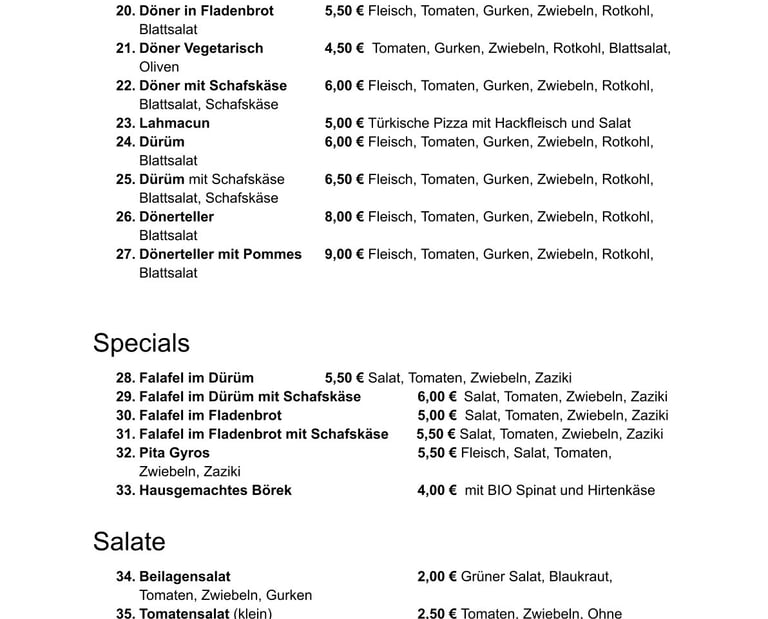 20. Döner in Fladenbrot 5,50 € Fleisch, Tomaten, Gurken, Zwiebeln, Rotkohl, Blattsalat
21. Döner Vegetarisch 4,50 € Tomaten, Gurken, Zwiebeln, Rotkohl, Blattsalat, Oliven
22. Döner mit Schafskäse 6,00 € Fleisch, Tomaten, Gurken, Zwiebeln, Rotkohl, Blattsalat, Schafskäse
23. Lahmacun 5,00 € Türkische Pizza mit Hackfleisch und Salat
24. Dürüm 6,00 € Fleisch, Tomaten, Gurken, Zwiebeln, Rotkohl, Blattsalat
25. Dürüm mit Schafskäse 6,50 € Fleisch, Tomaten, Gurken, Zwiebeln, Rotkohl, Blattsalat, Schafskäse
26. Dönerteller 8,00 € Fleisch, Tomaten, Gurken, Zwiebeln, Rotkohl, Blattsalat
27. Dönerteller mit Pommes 9,00 € Fleisch, Tomaten, Gurken, Zwiebeln, Rotkohl, Blattsalat

Specials

28. Falafel im Dürüm 5,50 € Salat, Tomaten, Zwiebeln, Zaziki
29. Falafel im Dürüm mit Schafskäse 6,00 € Salat, Tomaten, Zwiebeln, Zaziki
30. Falafel im Fladenbrot 5,00 € Salat, Tomaten, Zwiebeln, Zaziki
31. Falafel im Fladenbrot mit Schafskäse 5,50 € Salat, Tomaten, Zwiebeln, Zaziki
32. Pita Gyros 5,50 € Fleisch, Salat, Tomaten, Zwiebeln, Zaziki
33. Hausgemachtes Börek 4,00 € mit BIO Spinat und Hirtenkäse

Salate

34. Beilagensalat 2,00 € Grüner Salat, Blaukraut, Tomaten, Zwiebeln, Gurken
35. Tomatensalat (klein) 2,50 € Tomaten, Zwiebeln, Ohne